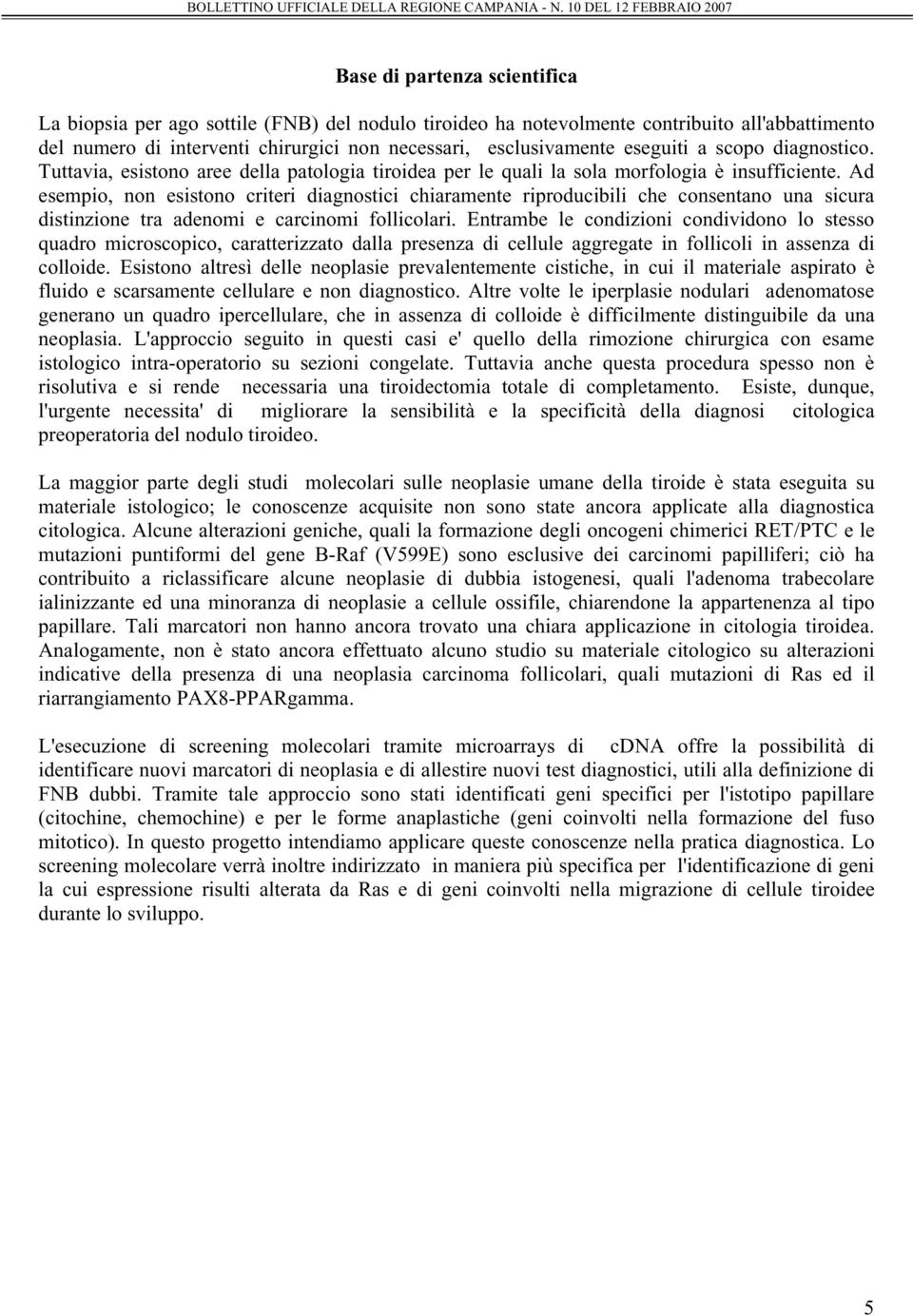 BOLLETTINO UFFICIALE DELLA REGIONE CAMPANIA - N. 10 DEL 12 FEBBRAIO 2007

Base di partenza scientifica

La biopsia per ago sottile (FNB) del nodulo tiroideo ha notevolmente contribuito all'abbattimento del numero di interventi chirurgici non necessari, esclusivamente eseguiti a scopo diagnostico. Tuttavia, esistono aree della patologia tiroidea per le quali la sola morfologia è insufficiente. Ad esempio, non esistono criteri diagnostici chiaramente riproducibili che consentano una sicura distinzione tra adenomi e carcinomi follicolari. Entrambe le condizioni condividono lo stesso quadro microscopico, caratterizzato dalla presenza di cellule aggregate in follicoli in assenza di colloide. Esistono altresì delle neoplasie prevalentemente cistiche, in cui il materiale aspirato è fluido e scarsamente cellulare e non diagnostico. Altre volte le iperplasie nodulari adenomatose generano un quadro ipercellulare, che in assenza di colloide è difficilmente distinguibile da una neoplasia. L'approccio seguito in questi casi e' quello della rimozione chirurgica con esame istologico intra-operatorio su sezioni congelate. Tuttavia anche questa procedura spesso non è risolutiva e si rende necessaria una tiroidectomia totale di completamento. Esiste, dunque, l'urgente necessita' di migliorare la sensibilità e la specificità della diagnosi citologica preoperatoria del nodulo tiroideo.

La maggior parte degli studi molecolari sulle neoplasie umane della tiroide è stata eseguita su materiale istologico; le conoscenze acquisite non sono state ancora applicate alla diagnostica citologica. Alcune alterazioni geniche, quali la formazione degli oncogeni chimerici RET/PTC e le mutazioni puntiformi del gene B-Raf (V599E) sono esclusive dei carcinomi papilliferi; ciò ha contribuito a riclassificare alcune neoplasie di dubbia istogenesi, quali l'adenoma trabecolare ialinizzante ed una minoranza di neoplasie a cellule ossifile, chiarendone la appartenenza al tipo papillare. Tali marcatori non hanno ancora trovato una chiara applicazione in citologia tiroidea. Analogamente, non è stato ancora effettuato alcuno studio su materiale citologico su alterazioni indicative della presenza di una neoplasia carcinoma follicolari, quali mutazioni di Ras ed il riarrangiamento PAX8-PPARgamma.

L'esecuzione di screening molecolari tramite microarrays di cDNA offre la possibilità di identificare nuovi marcatori di neoplasia e di allestire nuovi test diagnostici, utili alla definizione di FNB dubbi. Tramite tale approccio sono stati identificati geni specifici per l'istotipo papillare (citochine, chemochine) e per le forme anaplastiche (geni coinvolti nella formazione del fuso mitotico). In questo progetto intendiamo applicare queste conoscenze nella pratica diagnostica. Lo screening molecolare verrà inoltre indirizzato in maniera più specifica per l'identificazione di geni la cui espressione risulti alterata da Ras e di geni coinvolti nella migrazione di cellule tiroidee durante lo sviluppo.

5